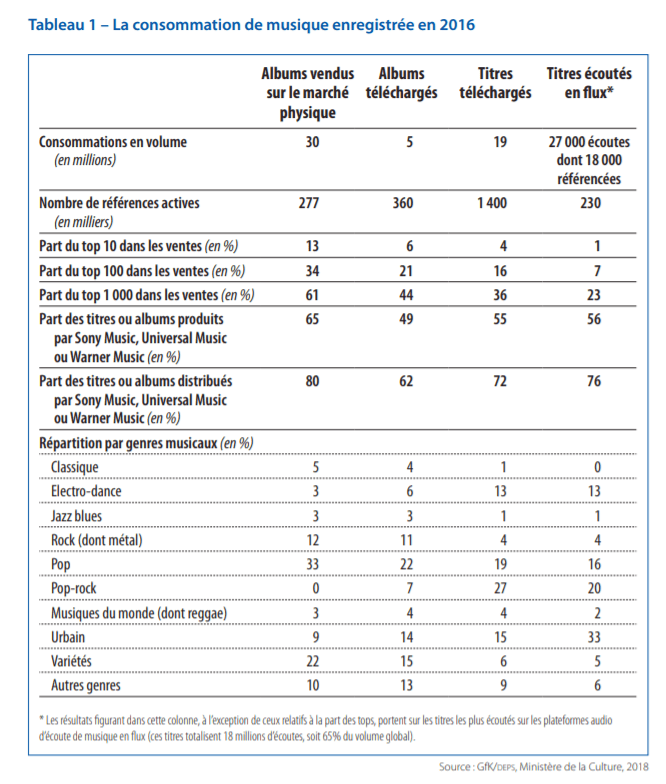 Tableau 1 – La consommation de musique enregistrée en 2016

| | Albums vendus sur le marché physique | Albums téléchargés | Titres téléchargés | Titres écoutés en flux* |
|---|---|---|---|---|
| Consommations en volume (en millions) | 30 | 5 | 19 | 27 000 écoutes dont 18 000 référencées |
| Nombre de références actives (en milliers) | 277 | 360 | 1 400 | 230 |
| Part du top 10 dans les ventes (en %) | 13 | 6 | 4 | 1 |
| Part du top 100 dans les ventes (en %) | 34 | 21 | 16 | 7 |
| Part du top 1 000 dans les ventes (en %) | 61 | 44 | 36 | 23 |
| Part des titres ou albums produits par Sony Music, Universal Music ou Warner Music (en %) | 65 | 49 | 55 | 56 |
| Part des titres ou albums distribués par Sony Music, Universal Music ou Warner Music (en %) | 80 | 62 | 72 | 76 |
| Répartition par genres musicaux (en %) | | | | |
| Classique | 5 | 4 | 1 | 0 |
| Electro-dance | 3 | 6 | 13 | 13 |
| Jazz blues | 3 | 3 | 1 | 1 |
| Rock (dont métal) | 12 | 11 | 4 | 4 |
| Pop | 33 | 22 | 19 | 16 |
| Pop-rock | 0 | 7 | 27 | 20 |
| Musiques du monde (dont reggae) | 3 | 4 | 4 | 2 |
| Urbain | 9 | 14 | 15 | 33 |
| Variétés | 22 | 15 | 6 | 5 |
| Autres genres | 10 | 13 | 9 | 6 |

* Les résultats figurant dans cette colonne, à l'exception de ceux relatifs à la part des tops, portent sur les titres les plus écoutés sur les plateformes audio d'écoute de musique en flux (ces titres totalisent 18 millions d'écoutes, soit 65% du volume global).

Source : GfK/DEPS, Ministère de la Culture, 2018